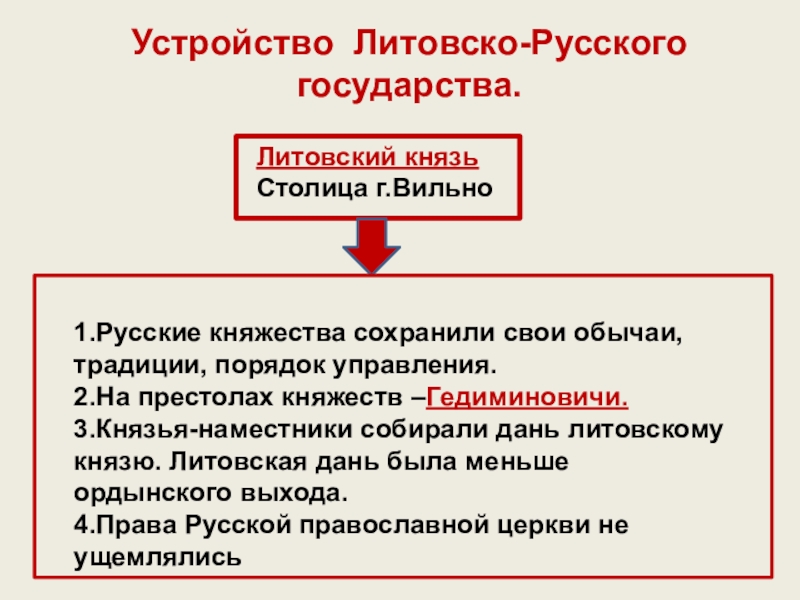 Устройство Литовско-Русского государства.

Литовский князь
Столица г.Вильно

1.Русские княжества сохранили свои обычаи, традиции, порядок управления.
2.На престолах княжеств –Гедиминовичи.
3.Князья-наместники собирали дань литовскому князю. Литовская дань была меньше ордынского выхода.
4.Права Русской православной церкви не ущемлялись